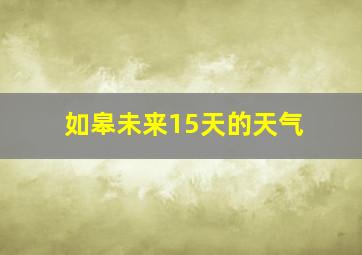 如皋未来15天的天气